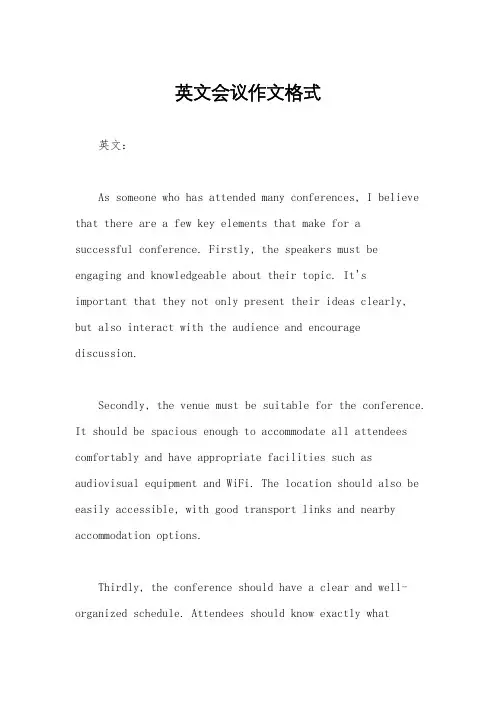 英文会议作文格式

英文：

As someone who has attended many conferences, I believe that there are a few key elements that make for a successful conference. Firstly, the speakers must be engaging and knowledgeable about their topic. It's important that they not only present their ideas clearly, but also interact with the audience and encourage discussion.

Secondly, the venue must be suitable for the conference. It should be spacious enough to accommodate all attendees comfortably and have appropriate facilities such as audiovisual equipment and WiFi. The location should also be easily accessible, with good transport links and nearby accommodation options.

Thirdly, the conference should have a clear and well-organized schedule. Attendees should know exactly what